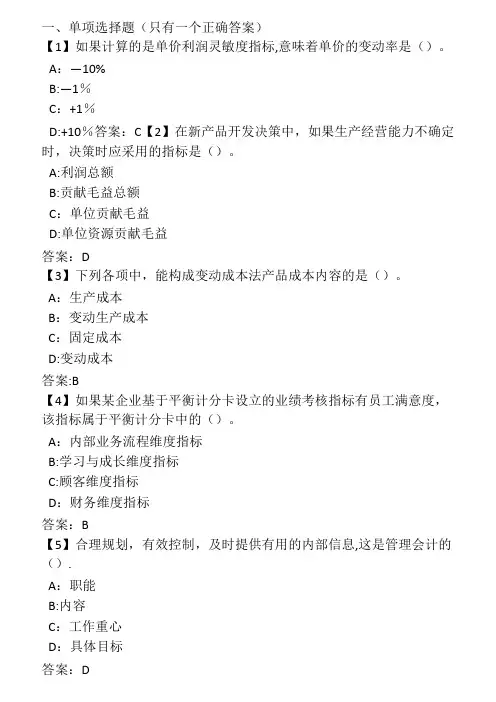 一、单项选择题（只有一个正确答案）
【1】如果计算的是单价利润灵敏度指标,意味着单价的变动率是（）。
A：—10%
B:—1％
C：+1％
D:+10％答案：C【2】在新产品开发决策中，如果生产经营能力不确定时，决策时应采用的指标是（）。
A:利润总额
B:贡献毛益总额
C：单位贡献毛益
D:单位资源贡献毛益
答案：D
【3】下列各项中，能构成变动成本法产品成本内容的是（）。
A：生产成本
B：变动生产成本
C：固定成本
D:变动成本
答案:B
【4】如果某企业基于平衡计分卡设立的业绩考核指标有员工满意度，该指标属于平衡计分卡中的（）。
A：内部业务流程维度指标
B:学习与成长维度指标
C:顾客维度指标
D：财务维度指标
答案：B
【5】合理规划，有效控制，及时提供有用的内部信息,这是管理会计的（）.
A：职能
B:内容
C：工作重心
D：具体目标
答案：D